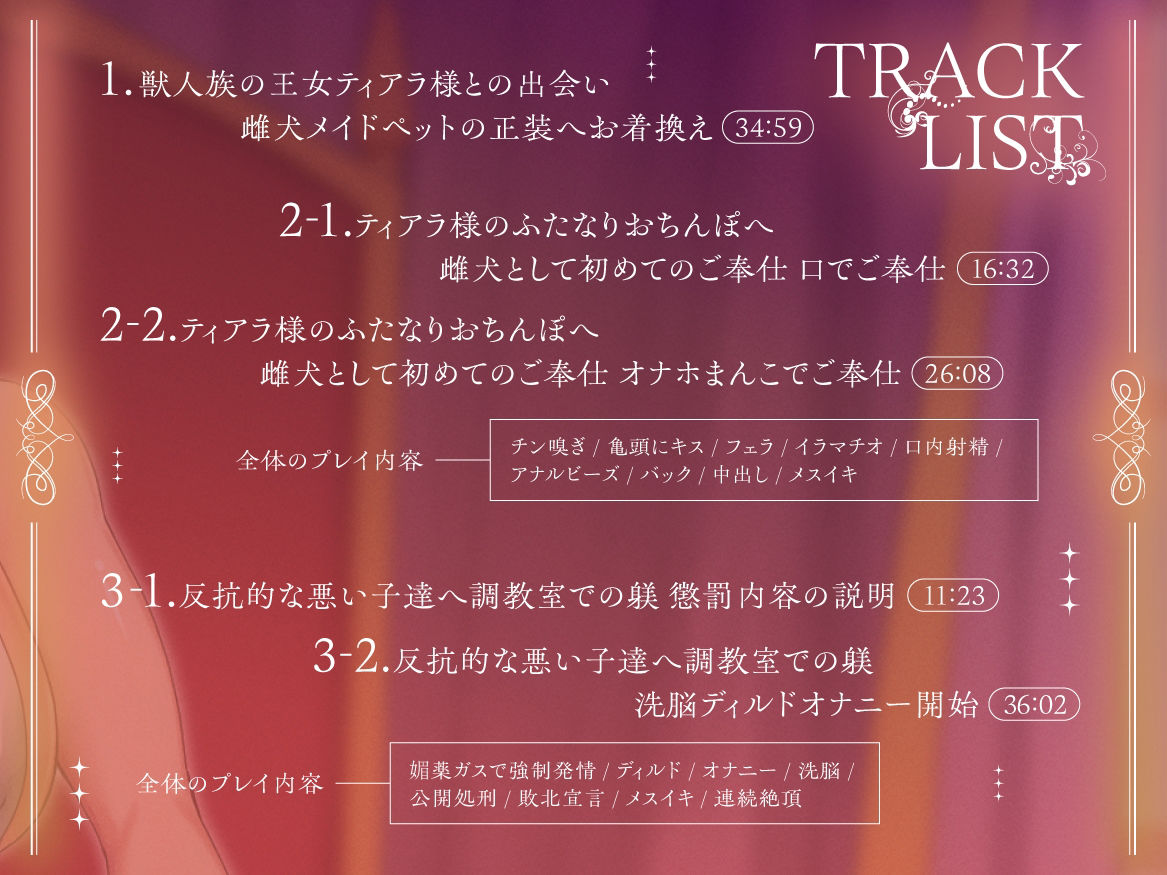 TRACK LIST

1. 獣人族の王女ティアラ様との出会い
雌犬メイドペットの正装へお着換え 34:59

2-1. ティアラ様のふたなりおちんぽへ
雌犬として初めてのご奉仕 口でご奉仕 16:32

2-2. ティアラ様のふたなりおちんぽへ
雌犬として初めてのご奉仕 オナホまんこでご奉仕 26:08

全体のプレイ内容
チン嗅ぎ / 亀頭にキス / フェラ / イラマチオ / 口内射精 / アナルビーズ / バック / 中出し / メスイキ

3-1. 反抗的な悪い子達へ調教室での躾 懲罰内容の説明 11:23

3-2. 反抗的な悪い子達へ調教室での躾
洗脳ディルドオナニー開始 36:02

全体のプレイ内容
媚薬ガスで強制発情 / ディルド / オナニー / 洗脳 / 公開処刑 / 敗北宣言 / メスイキ / 連続絶頂